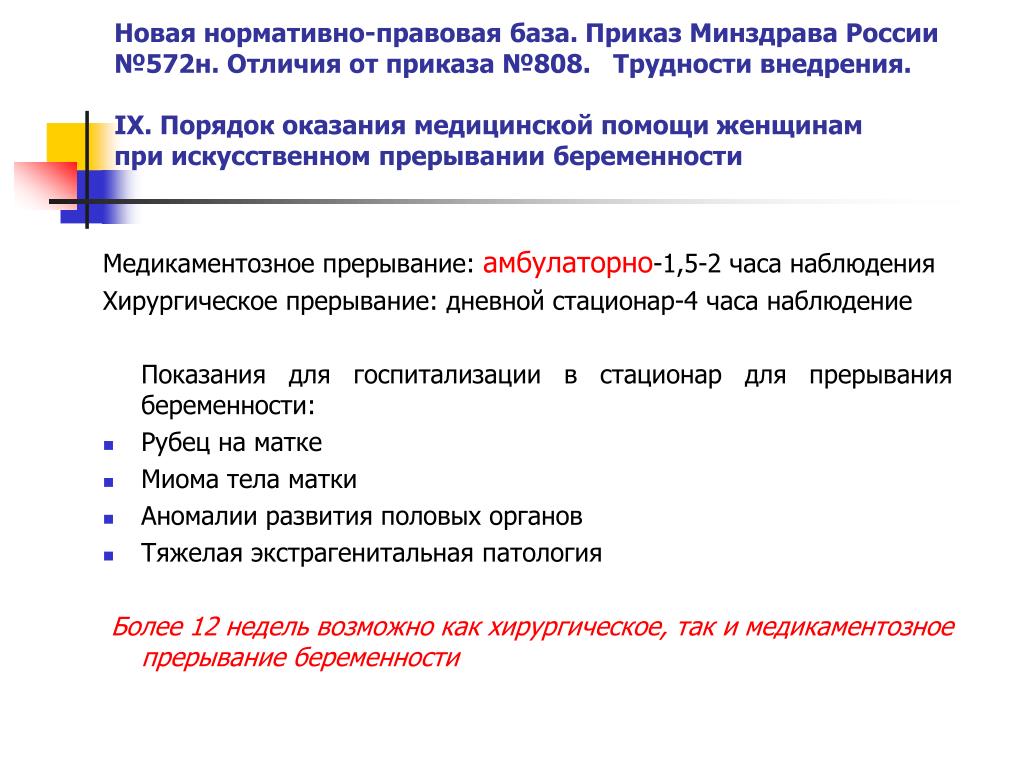 Новая нормативно-правовая база. Приказ Минздрава России №572н. Отличия от приказа №808. Трудности внедрения.

IX. Порядок оказания медицинской помощи женщинам при искусственном прерывании беременности

Медикаментозное прерывание: амбулаторно-1,5-2 часа наблюдения
Хирургическое прерывание: дневной стационар-4 часа наблюдение

Показания для госпитализации в стационар для прерывания беременности:

- Рубец на матке
- Миома тела матки
- Аномалии развития половых органов
- Тяжелая экстрагенитальная патология

Более 12 недель возможно как хирургическое, так и медикаментозное прерывание беременности